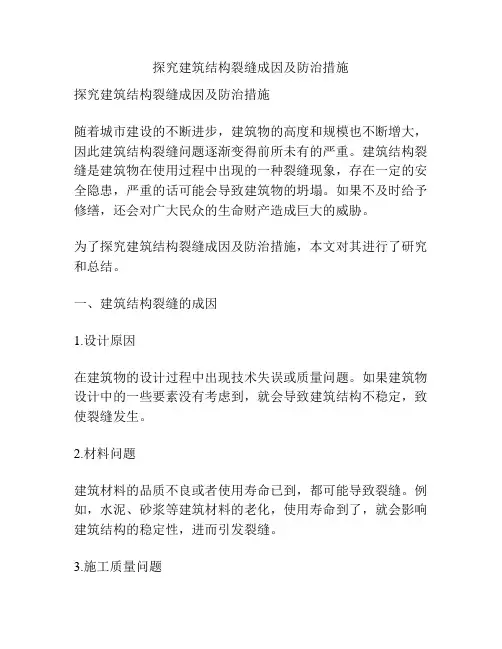 探究建筑结构裂缝成因及防治措施

探究建筑结构裂缝成因及防治措施

随着城市建设的不断进步，建筑物的高度和规模也不断增大，因此建筑结构裂缝问题逐渐变得前所未有的严重。建筑结构裂缝是建筑物在使用过程中出现的一种裂缝现象，存在一定的安全隐患，严重的话可能会导致建筑物的坍塌。如果不及时给予修缮，还会对广大民众的生命财产造成巨大的威胁。

为了探究建筑结构裂缝成因及防治措施，本文对其进行了研究和总结。

一、建筑结构裂缝的成因

1.设计原因

在建筑物的设计过程中出现技术失误或质量问题。如果建筑物设计中的一些要素没有考虑到，就会导致建筑结构不稳定，致使裂缝发生。

2.材料问题

建筑材料的品质不良或者使用寿命已到，都可能导致裂缝。例如，水泥、砂浆等建筑材料的老化，使用寿命到了，就会影响建筑结构的稳定性，进而引发裂缝。

3.施工质量问题